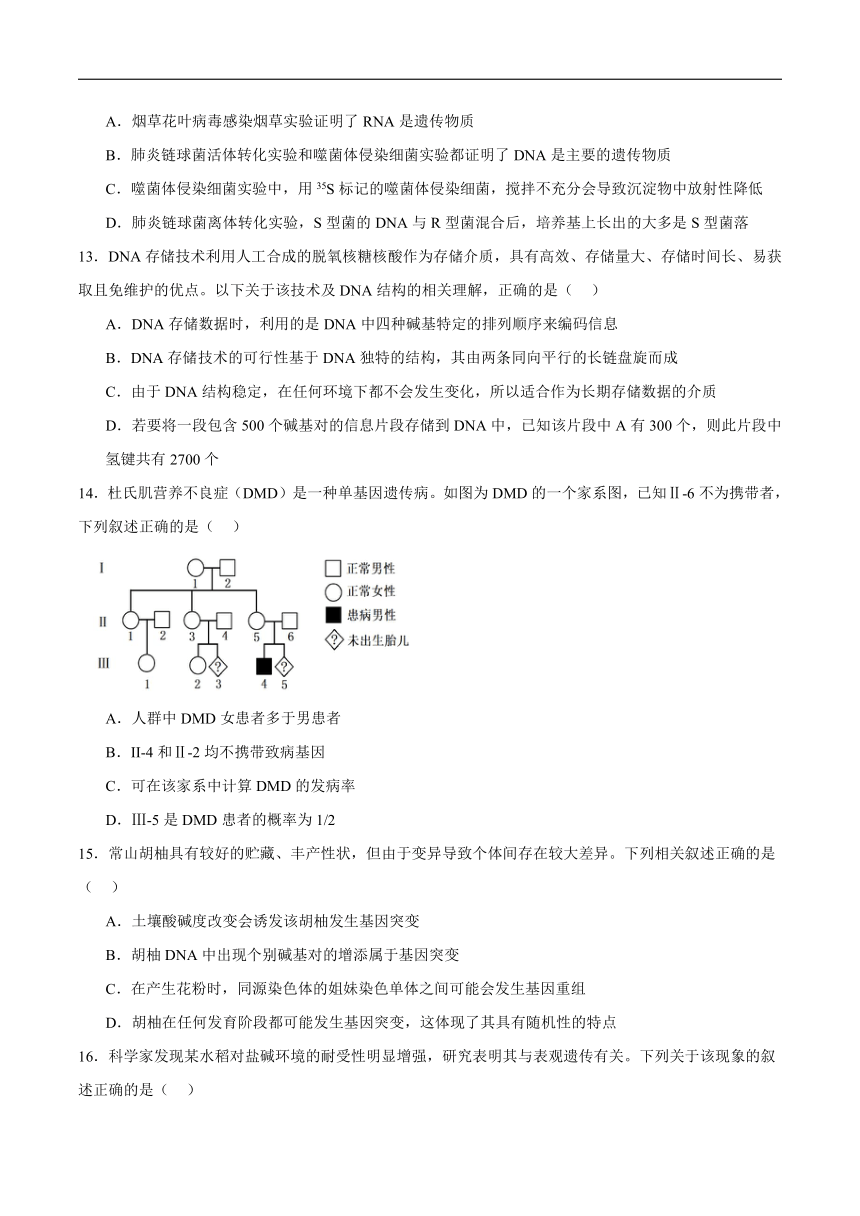 A．烟草花叶病毒感染烟草实验证明了 RNA 是遗传物质

B．肺炎链球菌活体转化实验和噬菌体侵染细菌实验都证明了 DNA 是主要的遗传物质

C．噬菌体侵染细菌实验中，用 $^{35}S$ 标记的噬菌体侵染细菌，搅拌不充分会导致沉淀物中放射性降低

D．肺炎链球菌离体转化实验，S 型菌的 DNA 与 R 型菌混合后，培养基上长出的大多是 S 型菌落

13．DNA 存储技术利用人工合成的脱氧核糖核酸作为存储介质，具有高效、存储量大、存储时间长、易获取且免维护的优点。以下关于该技术及 DNA 结构的相关理解，正确的是（　）

A．DNA 存储数据时，利用的是 DNA 中四种碱基特定的排列顺序来编码信息

B．DNA 存储技术的可行性基于 DNA 独特的结构，其由两条同向平行的长链盘旋而成

C．由于 DNA 结构稳定，在任何环境下都不会发生变化，所以适合作为长期存储数据的介质

D．若要将一段包含 500 个碱基对的信息片段存储到 DNA 中，已知该片段中 A 有 300 个，则此片段中氢键共有 2700 个

14．杜氏肌营养不良症（DMD）是一种单基因遗传病。如图为 DMD 的一个家系图，已知Ⅱ-6 不为携带者，下列叙述正确的是（　）

I 1 2
II 1 2 3 4 5 6
III 1 2 3 4 5
正常男性
正常女性
患病男性
未出生胎儿

A．人群中 DMD 女患者多于男患者

B．II-4 和Ⅱ-2 均不携带致病基因

C．可在该家系中计算 DMD 的发病率

D．Ⅲ-5 是 DMD 患者的概率为 1/2

15．常山胡柚具有较好的贮藏、丰产性状，但由于变异导致个体间存在较大差异。下列相关叙述正确的是（　）

A．土壤酸碱度改变会诱发该胡柚发生基因突变

B．胡柚 DNA 中出现个别碱基对的增添属于基因突变

C．在产生花粉时，同源染色体的姐妹染色单体之间可能会发生基因重组

D．胡柚在任何发育阶段都可能发生基因突变，这体现了其具有随机性的特点

16．科学家发现某水稻对盐碱环境的耐受性明显增强，研究表明其与表观遗传有关。下列关于该现象的叙述正确的是（　）